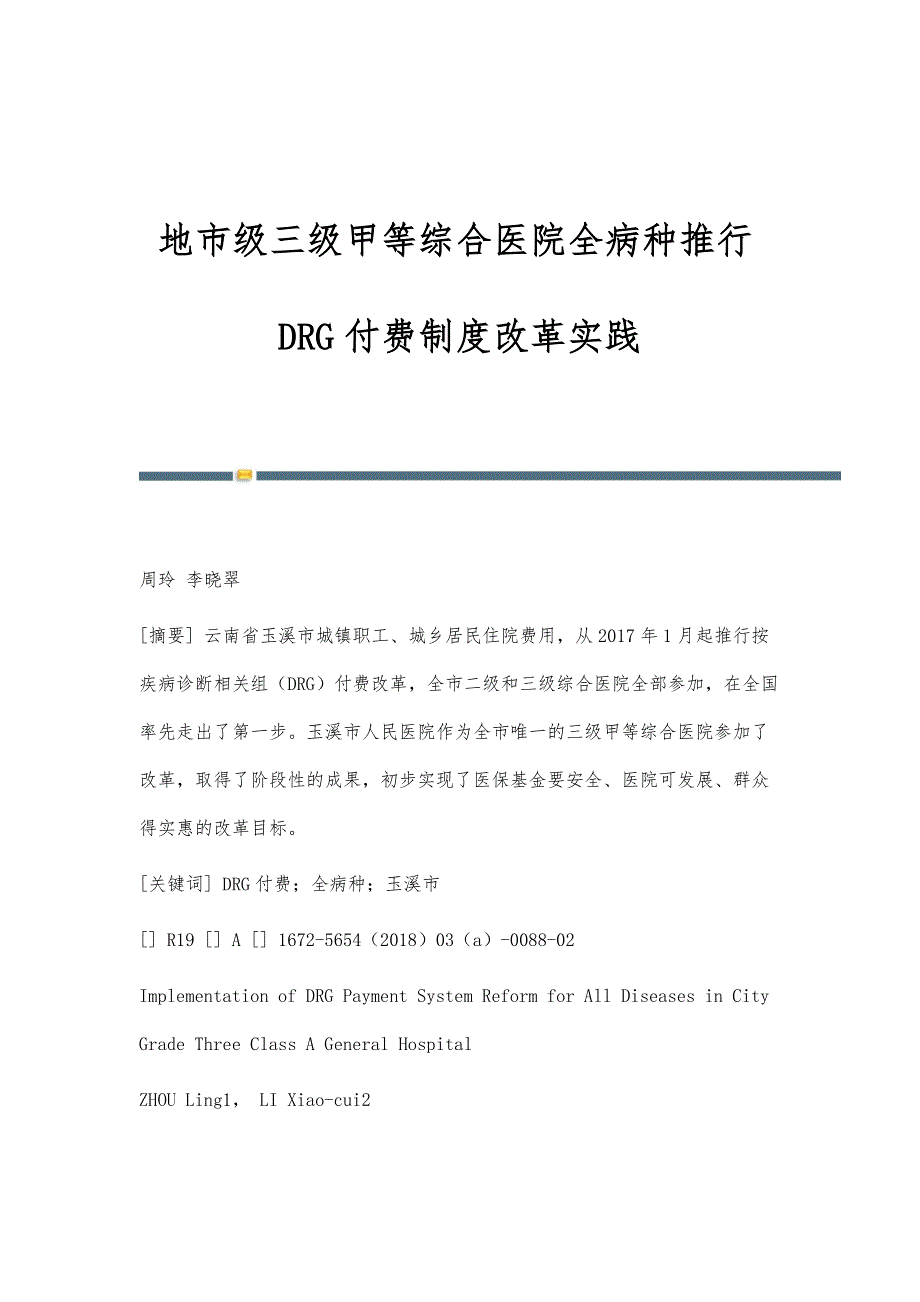 地市级三级甲等综合医院全病种推行DRG付费制度改革实践

周玲 李晓翠

[摘要] 云南省玉溪市城镇职工、城乡居民住院费用，从2017年1月起推行按疾病诊断相关组（DRG）付费改革，全市二级和三级综合医院全部参加，在全国率先走出了第一步。玉溪市人民医院作为全市唯一的三级甲等综合医院参加了改革，取得了阶段性的成果，初步实现了医保基金要安全、医院可发展、群众得实惠的改革目标。

[关键词] DRG付费；全病种；玉溪市

[] R19 [] A [] 1672-5654（2018）03（a）-0088-02

Implementation of DRG Payment System Reform for All Diseases in City Grade Three Class A General Hospital

ZHOU Ling1， LI Xiao-cui2